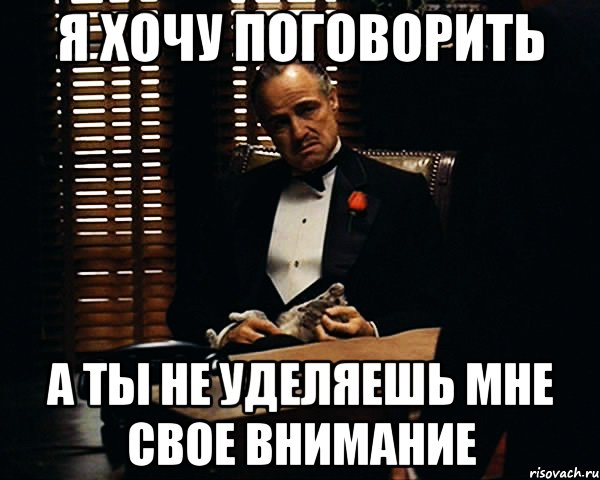 Я ХОЧУ ПОГОВОРИТЬ

А ТЫ НЕ УДЕЛЯЕШЬ МНЕ СВОЕ ВНИМАНИЕ

risovach.ru